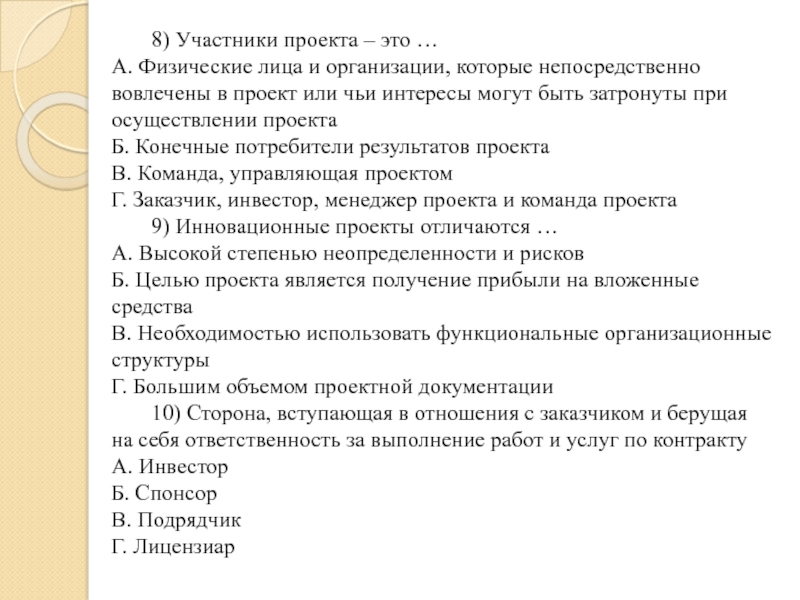 8) Участники проекта – это …
А. Физические лица и организации, которые непосредственно вовлечены в проект или чьи интересы могут быть затронуты при осуществлении проекта
Б. Конечные потребители результатов проекта
В. Команда, управляющая проектом
Г. Заказчик, инвестор, менеджер проекта и команда проекта
9) Инновационные проекты отличаются …
А. Высокой степенью неопределенности и рисков
Б. Целью проекта является получение прибыли на вложенные средства
В. Необходимостью использовать функциональные организационные структуры
Г. Большим объемом проектной документации
10) Сторона, вступающая в отношения с заказчиком и берущая на себя ответственность за выполнение работ и услуг по контракту
А. Инвестор
Б. Спонсор
В. Подрядчик
Г. Лицензиар